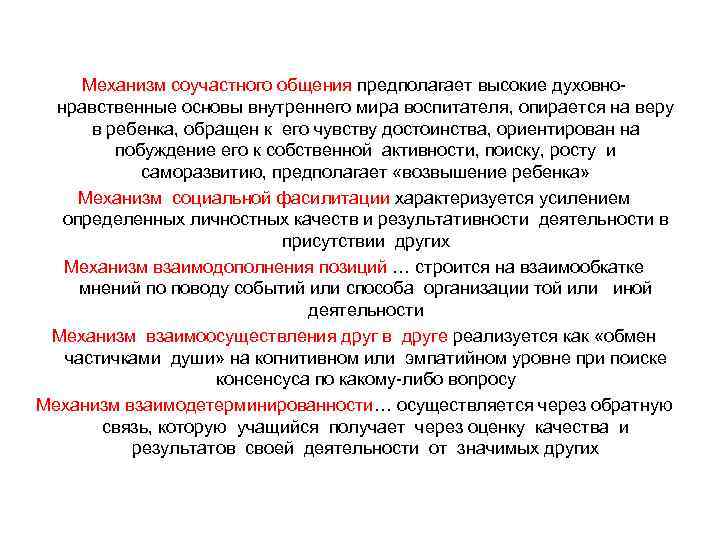 Механизм соучастного общения предполагает высокие духовно-нравственные основы внутреннего мира воспитателя, опирается на веру в ребенка, обращен к его чувству достоинства, ориентирован на побуждение его к собственной активности, поиску, росту и саморазвитию, предполагает «возвышение ребенка»

Механизм социальной фасилитации характеризуется усилением определенных личностных качеств и результативности деятельности в присутствии других

Механизм взаимодополнения позиций … строится на взаимообкатке мнений по поводу событий или способа организации той или иной деятельности

Механизм взаимоосуществления друг в друге реализуется как «обмен частичками души» на когнитивном или эмпатийном уровне при поиске консенсуса по какому-либо вопросу

Механизм взаимодетерминированности… осуществляется через обратную связь, которую учащийся получает через оценку качества и результатов своей деятельности от значимых других